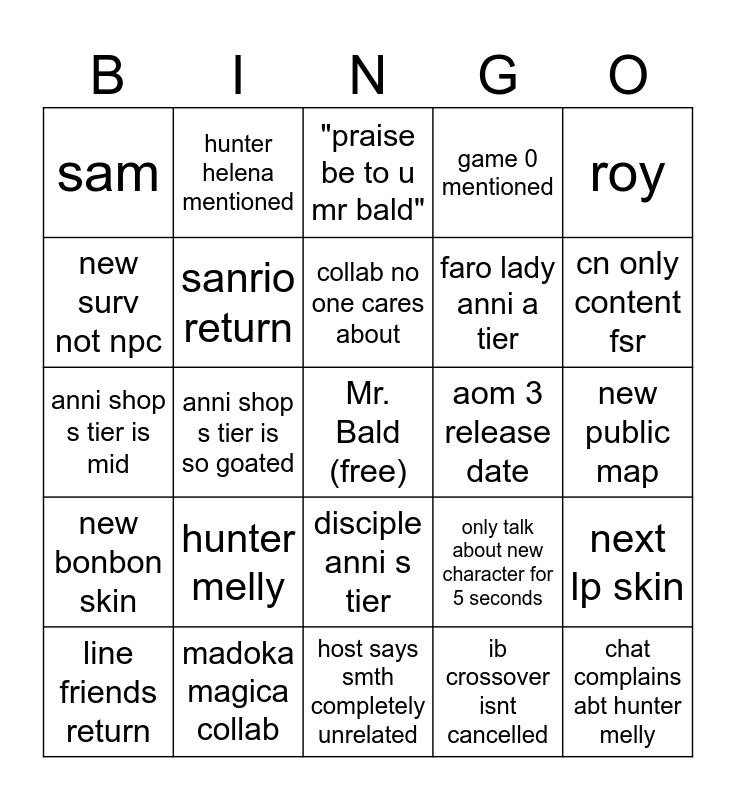 | B | I | N | G | O |
|---|---|---|---|---|
| sam | hunter helena mentioned | "praise be to u mr bald" | game 0 mentioned | roy |
| new surv not npc | sanrio return | collab no one cares about | faro lady anni a tier | cn only content fsr |
| anni shop s tier is mid | anni shop s tier is so goated | Mr. Bald (free) | aom 3 release date | new public map |
| new bonbon skin | hunter melly | disciple anni s tier | only talk about new character for 5 seconds | next lp skin |
| line friends return | madoka magica collab | host says smth completely unrelated | ib crossover isnt cancelled | chat complains abt hunter melly |